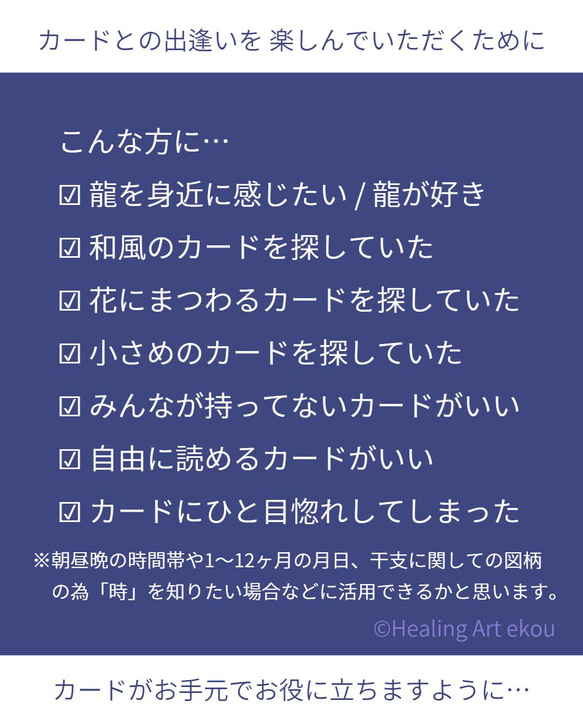 カードとの出逢いを 楽しんでいただくために

こんな方に…

☑ 龍を身近に感じたい / 龍が好き

☑ 和風のカードを探していた

☑ 花にまつわるカードを探していた

☑ 小さめのカードを探していた

☑ みんなが持ってないカードがいい

☑ 自由に読めるカードがいい

☑ カードにひと目惚れしてしまった

※朝昼晩の時間帯や1〜12ヶ月の月日、干支に関しての図柄の為「時」を知りたい場合などに活用できるかと思います。

©Healing Art ekou

カードがお手元でお役に立ちますように…